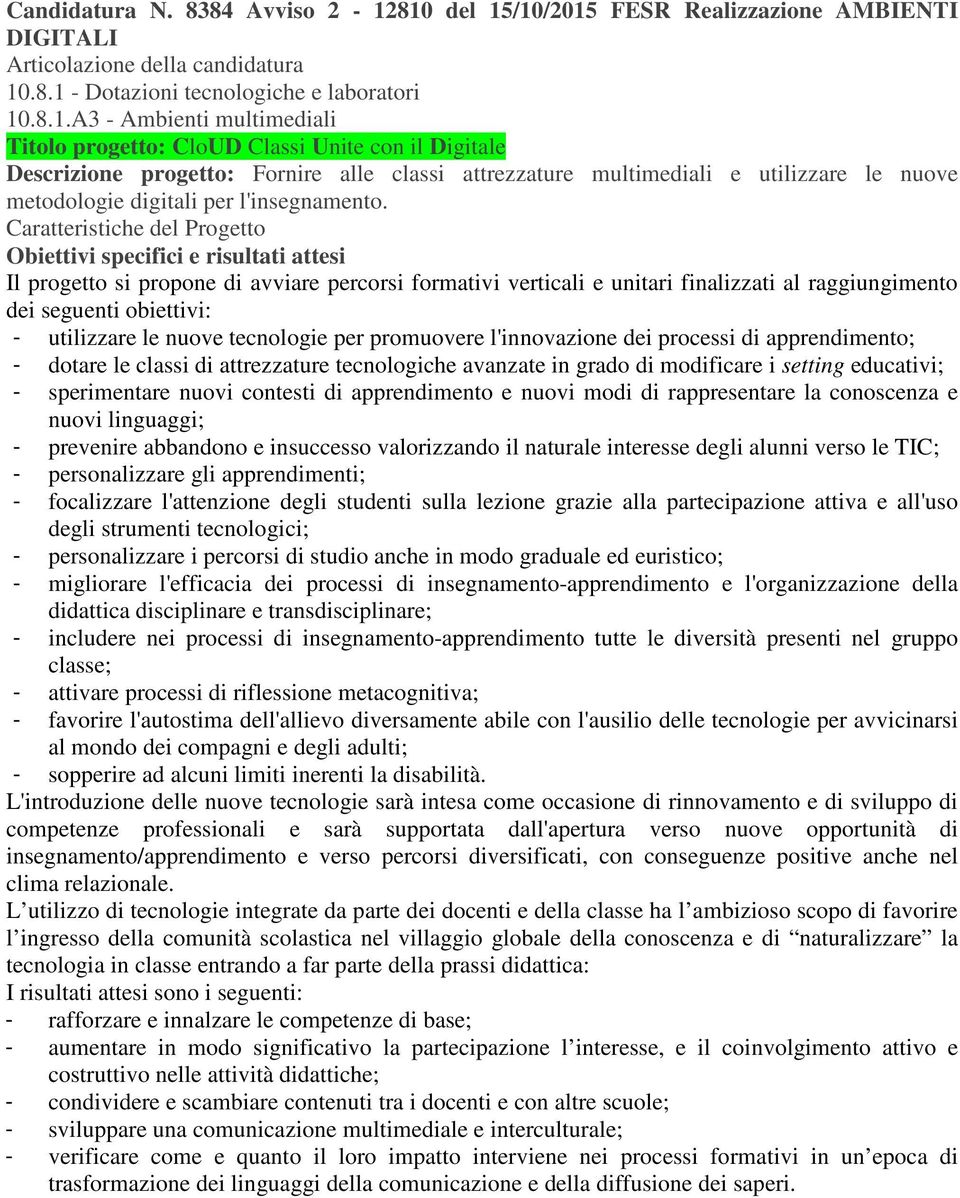 Candidatura N. 8384 Avviso 2 - 12810 del 15/10/2015 FESR Realizzazione AMBIENTI DIGITALI
Articolazione della candidatura
10.8.1 - Dotazioni tecnologiche e laboratori
10.8.1.A3 - Ambienti multimediali
Titolo progetto: CloUD Classi Unite con il Digitale
Descrizione progetto: Fornire alle classi attrezzature multimediali e utilizzare le nuove metodologie digitali per l'insegnamento.
Caratteristiche del Progetto
Obiettivi specifici e risultati attesi
Il progetto si propone di avviare percorsi formativi verticali e unitari finalizzati al raggiungimento dei seguenti obiettivi:
- utilizzare le nuove tecnologie per promuovere l'innovazione dei processi di apprendimento;
- dotare le classi di attrezzature tecnologiche avanzate in grado di modificare i setting educativi;
- sperimentare nuovi contesti di apprendimento e nuovi modi di rappresentare la conoscenza e nuovi linguaggi;
- prevenire abbandono e insuccesso valorizzando il naturale interesse degli alunni verso le TIC;
- personalizzare gli apprendimenti;
- focalizzare l'attenzione degli studenti sulla lezione grazie alla partecipazione attiva e all'uso degli strumenti tecnologici;
- personalizzare i percorsi di studio anche in modo graduale ed euristico;
- migliorare l'efficacia dei processi di insegnamento-apprendimento e l'organizzazione della didattica disciplinare e transdisciplinare;
- includere nei processi di insegnamento-apprendimento tutte le diversità presenti nel gruppo classe;
- attivare processi di riflessione metacognitiva;
- favorire l'autostima dell'allievo diversamente abile con l'ausilio delle tecnologie per avvicinarsi al mondo dei compagni e degli adulti;
- sopperire ad alcuni limiti inerenti la disabilità.
L'introduzione delle nuove tecnologie sarà intesa come occasione di rinnovamento e di sviluppo di competenze professionali e sarà supportata dall'apertura verso nuove opportunità di insegnamento/apprendimento e verso percorsi diversificati, con conseguenze positive anche nel clima relazionale.
L’utilizzo di tecnologie integrate da parte dei docenti e della classe ha l’ambizioso scopo di favorire l’ingresso della comunità scolastica nel villaggio globale della conoscenza e di “naturalizzare” la tecnologia in classe entrando a far parte della prassi didattica:
I risultati attesi sono i seguenti:
- rafforzare e innalzare le competenze di base;
- aumentare in modo significativo la partecipazione l’interesse, e il coinvolgimento attivo e costruttivo nelle attività didattiche;
- condividere e scambiare contenuti tra i docenti e con altre scuole;
- sviluppare una comunicazione multimediale e interculturale;
- verificare come e quanto il loro impatto interviene nei processi formativi in un’epoca di trasformazione dei linguaggi della comunicazione e della diffusione dei saperi.